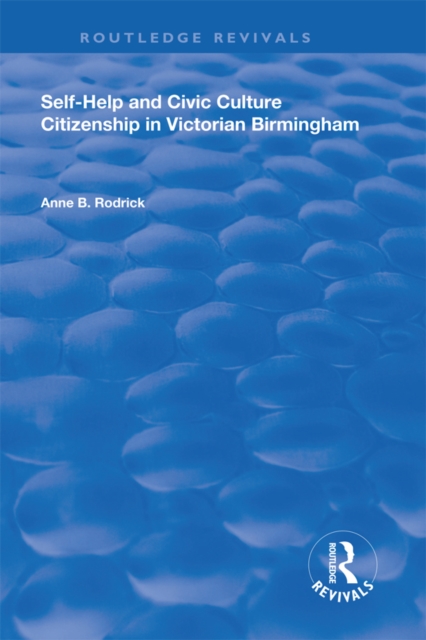 ROUTLEDGE REVIVALS

Self-Help and Civic Culture
Citizenship in Victorian Birmingham

Anne B. Rodrick

ROUTLEDGE
REVIVALS